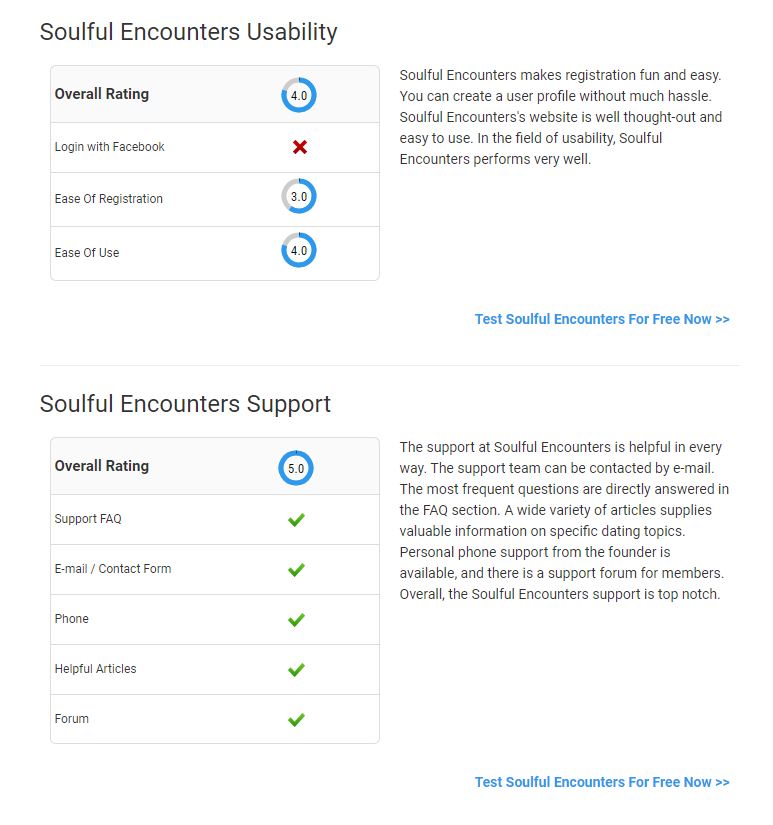 Soulful Encounters Usability

| Overall Rating | 4.0 |
|---|---|
| Login with Facebook | ✗ |
| Ease Of Registration | 3.0 |
| Ease Of Use | 4.0 |

Soulful Encounters makes registration fun and easy. You can create a user profile without much hassle. Soulful Encounters's website is well thought-out and easy to use. In the field of usability, Soulful Encounters performs very well.

Test Soulful Encounters For Free Now >>

Soulful Encounters Support

| Overall Rating | 5.0 |
|---|---|
| Support FAQ | ✓ |
| E-mail / Contact Form | ✓ |
| Phone | ✓ |
| Helpful Articles | ✓ |
| Forum | ✓ |

The support at Soulful Encounters is helpful in every way. The support team can be contacted by e-mail. The most frequent questions are directly answered in the FAQ section. A wide variety of articles supplies valuable information on specific dating topics. Personal phone support from the founder is available, and there is a support forum for members. Overall, the Soulful Encounters support is top notch.

Test Soulful Encounters For Free Now >>